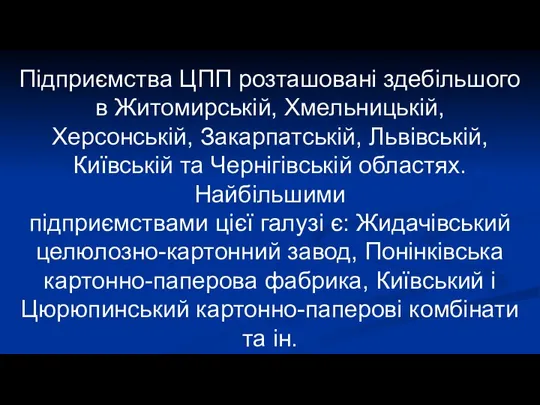 Підприємства ЦПП розташовані здебільшого в Житомирській, Хмельницькій, Херсонській, Закарпатській, Львівській, Київській та Чернігівській областях. Найбільшими підприємствами цієї галузі є: Жидачівський целюлозно-картонний завод, Понінківська картонно-паперова фабрика, Київський і Цюрюпинський картонно-паперові комбінати та ін.